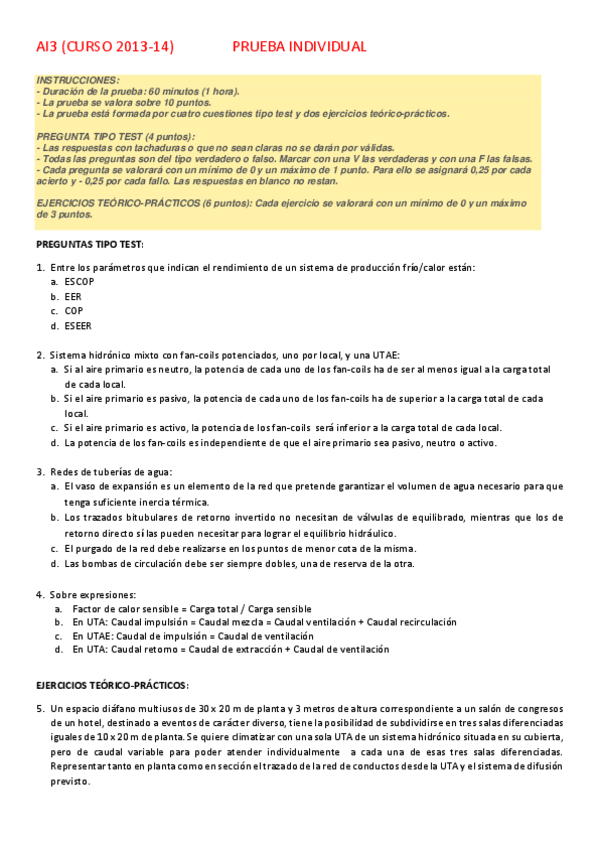 AI3 (CURSO 2013-14) PRUEBA INDIVIDUAL

INSTRUCCIONES:
- Duración de la prueba: 60 minutos (1 hora).
- La prueba se valora sobre 10 puntos.
- La prueba está formada por cuatro cuestiones tipo test y dos ejercicios teórico-prácticos.

PREGUNTA TIPO TEST (4 puntos):
- Las respuestas con tachaduras o que no sean claras no se darán por válidas.
- Todas las preguntas son del tipo verdadero o falso. Marcar con una V las verdaderas y con una F las falsas.
- Cada pregunta se valorará con un mínimo de 0 y un máximo de 1 punto. Para ello se asignará 0,25 por cada acierto y - 0,25 por cada fallo. Las respuestas en blanco no restan.

EJERCICIOS TEÓRICO-PRÁCTICOS (6 puntos): Cada ejercicio se valorará con un mínimo de 0 y un máximo de 3 puntos.

PREGUNTAS TIPO TEST:

1. Entre los parámetros que indican el rendimiento de un sistema de producción frío/calor están:
a. ESCOP
b. EER
c. COP
d. ESEER

2. Sistema hidrónico mixto con fan-coils potenciados, uno por local, y una UTAE:
a. Si al aire primario es neutro, la potencia de cada uno de los fan-coils ha de ser al menos igual a la carga total de cada local.
b. Si el aire primario es pasivo, la potencia de cada uno de los fan-coils ha de superior a la carga total de cada local.
c. Si el aire primario es activo, la potencia de los fan-coils será inferior a la carga total de cada local.
d. La potencia de los fan-coils es independiente de que el aire primario sea pasivo, neutro o activo.

3. Redes de tuberías de agua:
a. El vaso de expansión es un elemento de la red que pretende garantizar el volumen de agua necesario para que tenga suficiente inercia térmica.
b. Los trazados bitubulares de retorno invertido no necesitan de válvulas de equilibrado, mientras que los de retorno directo sí las pueden necesitar para lograr el equilibrio hidráulico.
c. El purgado de la red debe realizarse en los puntos de menor cota de la misma.
d. Las bombas de circulación debe ser siempre dobles, una de reserva de la otra.

4. Sobre expresiones:
a. Factor de calor sensible = Carga total / Carga sensible
b. En UTA: Caudal impulsión = Caudal mezcla = Caudal ventilación + Caudal recirculación
c. En UTAE: Caudal de impulsión = Caudal de ventilación
d. En UTA: Caudal retorno = Caudal de extracción + Caudal de ventilación

EJERCICIOS TEÓRICO-PRÁCTICOS:

5. Un espacio diáfano multiusos de 30 x 20 m de planta y 3 metros de altura correspondiente a un salón de congresos de un hotel, destinado a eventos de carácter diverso, tiene la posibilidad de subdividirse en tres salas diferenciadas iguales de 10 x 20 m de planta. Se quiere climatizar con una sola UTA de un sistema hidrónico situada en su cubierta, pero de caudal variable para poder atender individualmente a cada una de esas tres salas diferenciadas. Representar tanto en planta como en sección el trazado de la red de conductos desde la UTA y el sistema de difusión previsto.